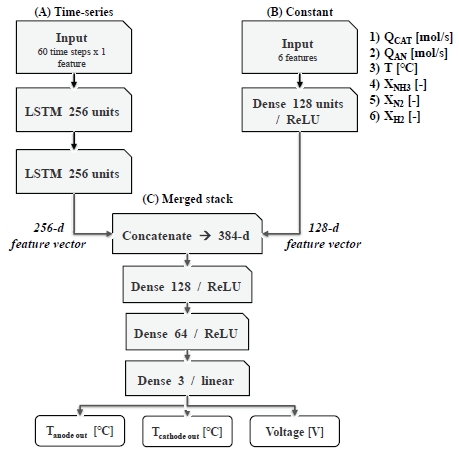 (A) Time-series

Input
60 time steps x 1 feature

LSTM 256 units

LSTM 256 units

(B) Constant

Input
6 features

Dense 128 units / ReLU

1) $Q_{CAT}$ [mol/s]
2) $Q_{AN}$ [mol/s]
3) T [°C]
4) $X_{NH3}$ [-]
5) $X_{N2}$ [-]
6) $X_{H2}$ [-]

(C) Merged stack

256-d feature vector

Concatenate → 384-d

128-d feature vector

Dense 128 / ReLU

Dense 64 / ReLU

Dense 3 / linear

$T_{anode\ out}$ [°C]

$T_{cathode\ out}$ [°C]

Voltage [V]